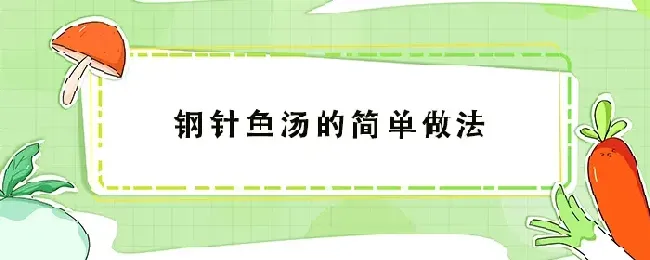 钢针鱼汤的简单做法